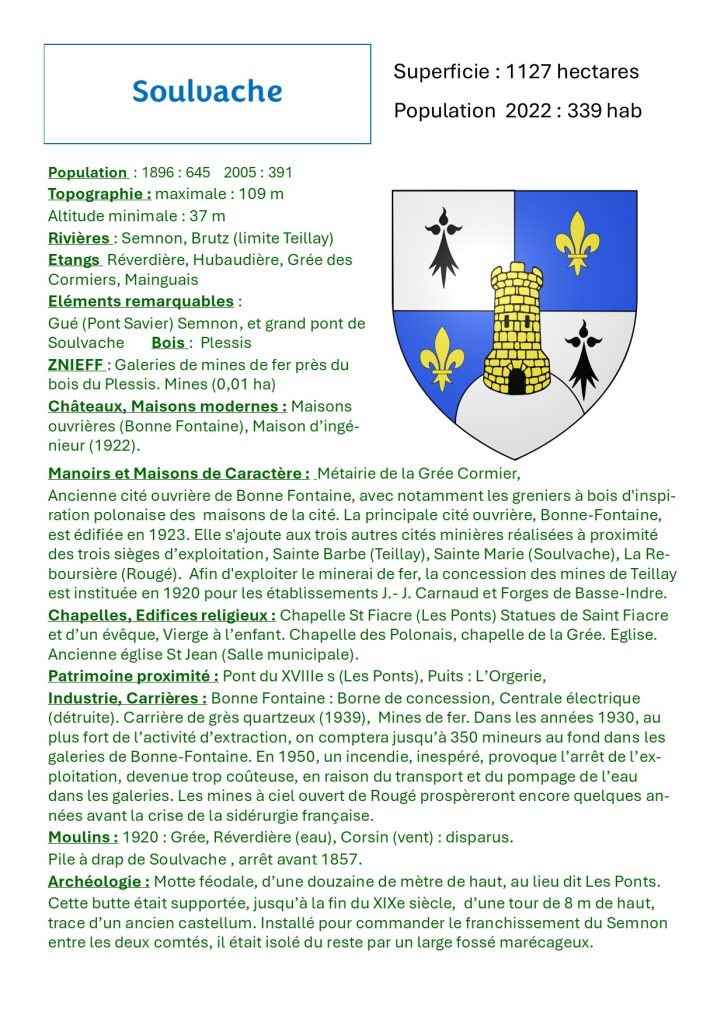 Soulvache

Superficie : 1127 hectares

Population 2022 : 339 hab

Population : 1896 : 645 2005 : 391
Topographie : maximale : 109 m
Altitude minimale : 37 m
Rivières : Semnon, Brutz (limite Teillay)
Etangs Réverdière, Hubaudière, Grée des Cormiers, Mainguais
Eléments remarquables :
Gué (Pont Savier) Semnon, et grand pont de Soulvache Bois : Plessis
ZNIEFF : Galeries de mines de fer près du bois du Plessis. Mines (0,01 ha)
Châteaux, Maisons modernes : Maisons ouvrières (Bonne Fontaine), Maison d'ingénieur (1922).
Manoirs et Maisons de Caractère : Métairie de la Grée Cormier,
Ancienne cité ouvrière de Bonne Fontaine, avec notamment les greniers à bois d'inspiration polonaise des maisons de la cité. La principale cité ouvrière, Bonne-Fontaine, est édifiée en 1923. Elle s'ajoute aux trois autres cités minières réalisées à proximité des trois sièges d'exploitation, Sainte Barbe (Teillay), Sainte Marie (Soulvache), La Reboursière (Rougé). Afin d'exploiter le minerai de fer, la concession des mines de Teillay est instituée en 1920 pour les établissements J.- J. Carnaud et Forges de Basse-Indre.
Chapelles, Edifices religieux : Chapelle St Fiacre (Les Ponts) Statues de Saint Fiacre et d'un évêque, Vierge à l'enfant. Chapelle des Polonais, chapelle de la Grée. Eglise. Ancienne église St Jean (Salle municipale).
Patrimoine proximité : Pont du XVIIIe s (Les Ponts), Puits : L'Orgerie,
Industrie, Carrières : Bonne Fontaine : Borne de concession, Centrale électrique (détruite). Carrière de grès quartzeux (1939), Mines de fer. Dans les années 1930, au plus fort de l'activité d'extraction, on comptera jusqu'à 350 mineurs au fond dans les galeries de Bonne-Fontaine. En 1950, un incendie, inespéré, provoque l'arrêt de l'exploitation, devenue trop coûteuse, en raison du transport et du pompage de l'eau dans les galeries. Les mines à ciel ouvert de Rougé prospèreront encore quelques années avant la crise de la sidérurgie française.
Moulins : 1920 : Grée, Réverdière (eau), Corsin (vent) : disparus.
Pile à drap de Soulvache , arrêt avant 1857.
Archéologie : Motte féodale, d'une douzaine de mètre de haut, au lieu dit Les Ponts. Cette butte était supportée, jusqu'à la fin du XIXe siècle, d'une tour de 8 m de haut, trace d'un ancien castellum. Installé pour commander le franchissement du Semnon entre les deux comtés, il était isolé du reste par un large fossé marécageux.